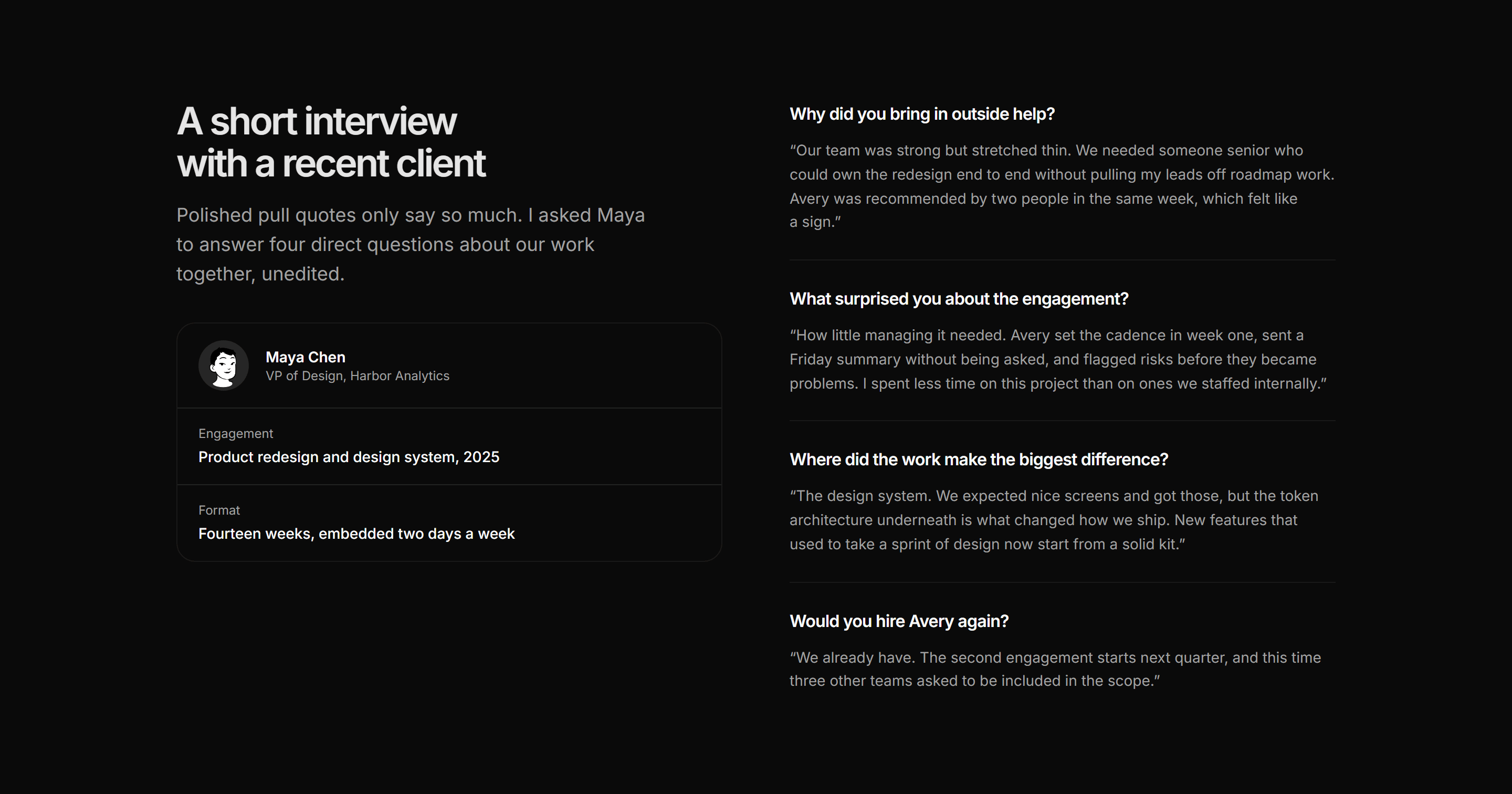 A short interview with a recent client

Polished pull quotes only say so much. I asked Maya to answer four direct questions about our work together, unedited.

Maya Chen
VP of Design, Harbor Analytics

Engagement
Product redesign and design system, 2025

Format
Fourteen weeks, embedded two days a week

Why did you bring in outside help?

“Our team was strong but stretched thin. We needed someone senior who could own the redesign end to end without pulling my leads off roadmap work. Avery was recommended by two people in the same week, which felt like a sign.”

What surprised you about the engagement?

“How little managing it needed. Avery set the cadence in week one, sent a Friday summary without being asked, and flagged risks before they became problems. I spent less time on this project than on ones we staffed internally.”

Where did the work make the biggest difference?

“The design system. We expected nice screens and got those, but the token architecture underneath is what changed how we ship. New features that used to take a sprint of design now start from a solid kit.”

Would you hire Avery again?

“We already have. The second engagement starts next quarter, and this time three other teams asked to be included in the scope.”